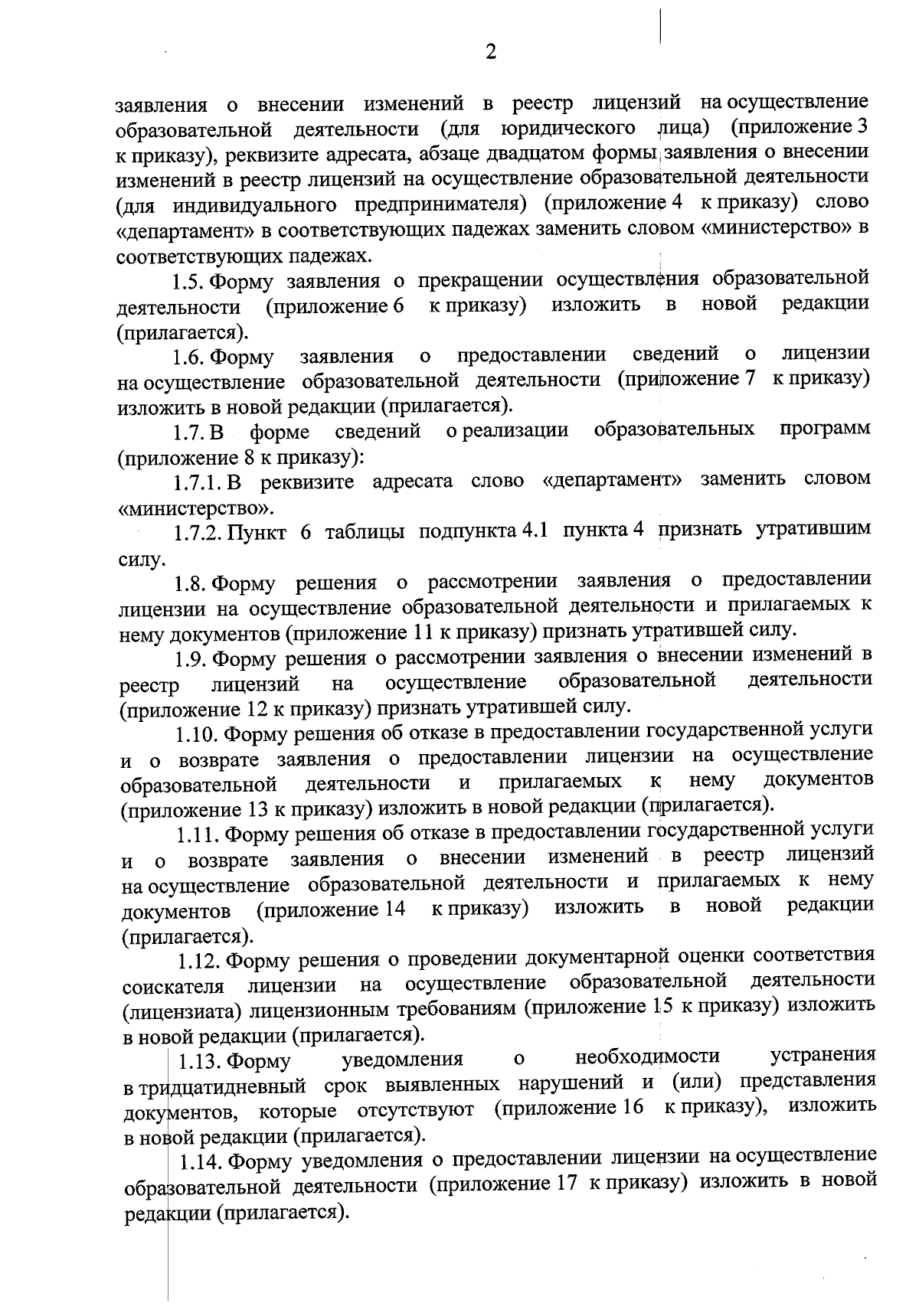 2

заявления о внесении изменений в реестр лицензий на осуществление образовательной деятельности (для юридического лица) (приложение 3 к приказу), реквизите адресата, абзаце двадцатом формы заявления о внесении изменений в реестр лицензий на осуществление образовательной деятельности (для индивидуального предпринимателя) (приложение 4 к приказу) слово «департамент» в соответствующих падежах заменить словом «министерство» в соответствующих падежах.

1.5. Форму заявления о прекращении осуществления образовательной деятельности (приложение 6 к приказу) изложить в новой редакции (прилагается).

1.6. Форму заявления о предоставлении сведений о лицензии на осуществление образовательной деятельности (приложение 7 к приказу) изложить в новой редакции (прилагается).

1.7. В форме сведений о реализации образовательных программ (приложение 8 к приказу):

1.7.1. В реквизите адресата слово «департамент» заменить словом «министерство».

1.7.2. Пункт 6 таблицы подпункта 4.1 пункта 4 признать утратившим силу.

1.8. Форму решения о рассмотрении заявления о предоставлении лицензии на осуществление образовательной деятельности и прилагаемых к нему документов (приложение 11 к приказу) признать утратившей силу.

1.9. Форму решения о рассмотрении заявления о внесении изменений в реестр лицензий на осуществление образовательной деятельности (приложение 12 к приказу) признать утратившей силу.

1.10. Форму решения об отказе в предоставлении государственной услуги и о возврате заявления о предоставлении лицензии на осуществление образовательной деятельности и прилагаемых к нему документов (приложение 13 к приказу) изложить в новой редакции (прилагается).

1.11. Форму решения об отказе в предоставлении государственной услуги и о возврате заявления о внесении изменений в реестр лицензий на осуществление образовательной деятельности и прилагаемых к нему документов (приложение 14 к приказу) изложить в новой редакции (прилагается).

1.12. Форму решения о проведении документарной оценки соответствия соискателя лицензии на осуществление образовательной деятельности (лицензиата) лицензионным требованиям (приложение 15 к приказу) изложить в новой редакции (прилагается).

1.13. Форму уведомления о необходимости устранения в тридцатидневный срок выявленных нарушений и (или) представления документов, которые отсутствуют (приложение 16 к приказу), изложить в новой редакции (прилагается).

1.14. Форму уведомления о предоставлении лицензии на осуществление образовательной деятельности (приложение 17 к приказу) изложить в новой редакции (прилагается).